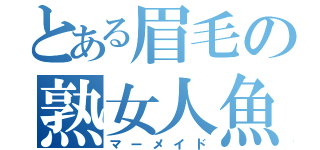 とある眉毛の
熟女人魚
マーメイド